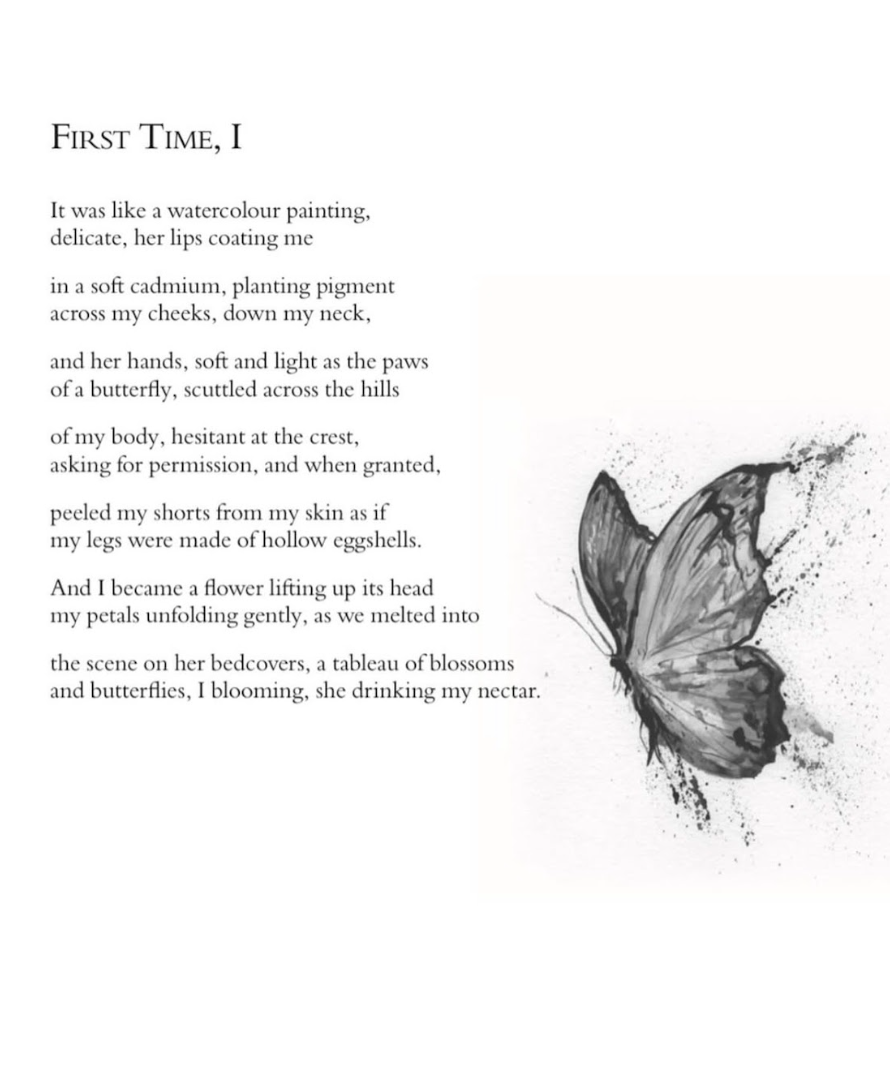 First Time, I

It was like a watercolour painting,
delicate, her lips coating me

in a soft cadmium, planting pigment
across my cheeks, down my neck,

and her hands, soft and light as the paws
of a butterfly, scuttled across the hills

of my body, hesitant at the crest,
asking for permission, and when granted,

peeled my shorts from my skin as if
my legs were made of hollow eggshells.

And I became a flower lifting up its head
my petals unfolding gently, as we melted into

the scene on her bedcovers, a tableau of blossoms
and butterflies, I blooming, she drinking my nectar.